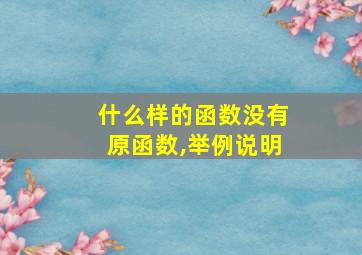 什么样的函数没有原函数,举例说明